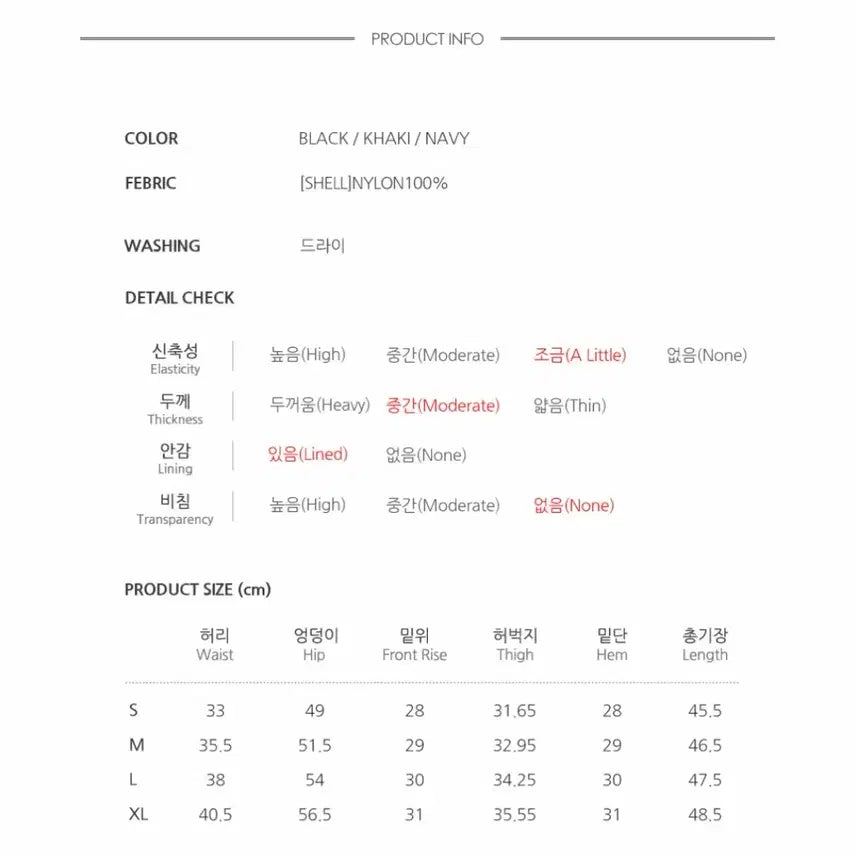 PRODUCT INFO

COLOR BLACK / KHAKI / NAVY

FEBRIC [SHELL]NYLON100%

WASHING 드라이

DETAIL CHECK

| | | | | |
|---|---|---|---|---|
| 신축성 Elasticity | 높음(High) | 중간(Moderate) | 조금(A Little) | 없음(None) |
| 두께 Thickness | 두꺼움(Heavy) | 중간(Moderate) | 얇음(Thin) | |
| 안감 Lining | 있음(Lined) | 없음(None) | | |
| 비침 Transparency | 높음(High) | 중간(Moderate) | 없음(None) | |

PRODUCT SIZE (cm)

| | 허리 Waist | 엉덩이 Hip | 밑위 Front Rise | 허벅지 Thigh | 밑단 Hem | 총기장 Length |
|---|---|---|---|---|---|---|
| S | 33 | 49 | 28 | 31.65 | 28 | 45.5 |
| M | 35.5 | 51.5 | 29 | 32.95 | 29 | 46.5 |
| L | 38 | 54 | 30 | 34.25 | 30 | 47.5 |
| XL | 40.5 | 56.5 | 31 | 35.55 | 31 | 48.5 |